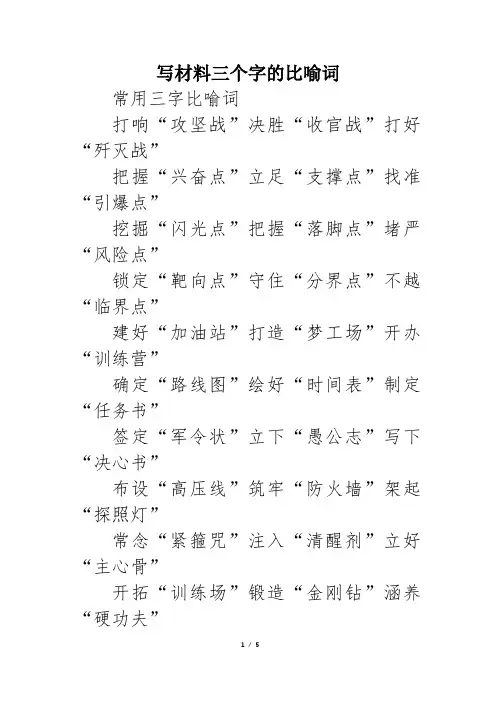 写材料三个字的比喻词

常用三字比喻词

打响“攻坚战”决胜“收官战”打好“歼灭战”

把握“兴奋点”立足“支撑点”找准“引爆点”

挖掘“闪光点”把握“落脚点”堵严“风险点”

锁定“靶向点”守住“分界点”不越“临界点”

建好“加油站”打造“梦工场”开办“训练营”

确定“路线图”绘好“时间表”制定“任务书”

签定“军令状”立下“愚公志”写下“决心书”

布设“高压线”筑牢“防火墙”架起“探照灯”

常念“紧箍咒”注入“清醒剂”立好“主心骨”

开拓“训练场”锻造“金刚钻”涵养“硬功夫”

1 / 5